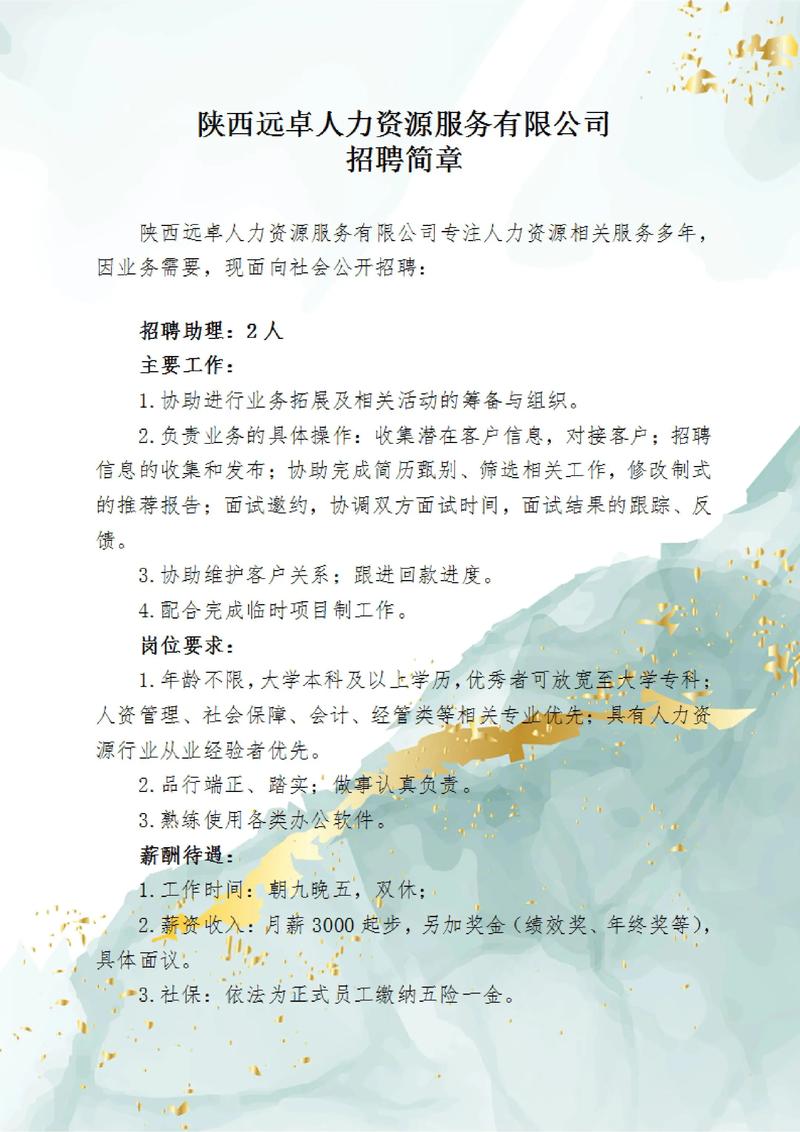 陕西远卓人力资源服务有限公司
招聘简章

陕西远卓人力资源服务有限公司专注人力资源相关服务多年，因业务需要，现面向社会公开招聘：

招聘助理：2人

主要工作：

1.协助进行业务拓展及相关活动的筹备与组织。

2.负责业务的具体操作：收集潜在客户信息，对接客户；招聘信息的收集和发布；协助完成简历甄别、筛选相关工作，修改制式的推荐报告；面试邀约，协调双方面试时间，面试结果的跟踪、反馈。

3.协助维护客户关系；跟进回款进度。

4.配合完成临时项目制工作。

岗位要求：

1.年龄不限，大学本科及以上学历，优秀者可放宽至大学专科；人资管理、社会保障、会计、经管类等相关专业优先；具有人力资源行业从业经验者优先。

2.品行端正、踏实；做事认真负责。

3.熟练使用各类办公软件。

薪酬待遇：

1.工作时间：朝九晚五，双休；

2.薪资收入：月薪3000起步，另加奖金（绩效奖、年终奖等），具体面议。

3.社保：依法为正式员工缴纳五险一金。